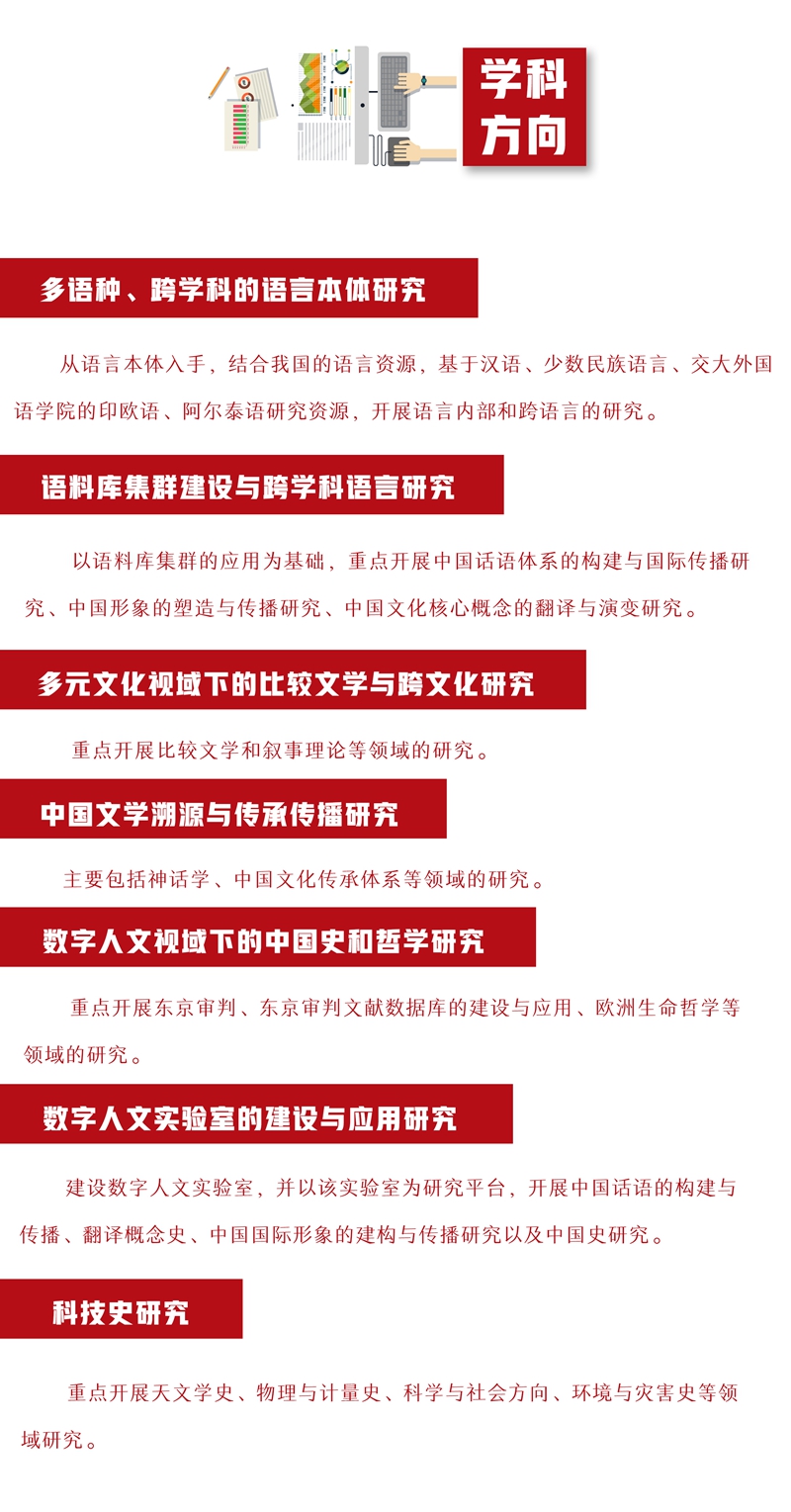 学科方向

多语种、跨学科的语言本体研究

从语言本体入手，结合我国的语言资源，基于汉语、少数民族语言、交大外国语学院的印欧语、阿尔泰语研究资源，开展语言内部和跨语言的研究。

语料库集群建设与跨学科语言研究

以语料库集群的应用为基础，重点开展中国话语体系的构建与国际传播研究、中国形象的塑造与传播研究、中国文化核心概念的翻译与演变研究。

多元文化视域下的比较文学与跨文化研究

重点开展比较文学和叙事理论等领域的研究。

中国文学溯源与传承传播研究

主要包括神话学、中国文化传承体系等领域的研究。

数字人文视域下的中国史和哲学研究

重点开展东京审判、东京审判文献数据库的建设与应用、欧洲生命哲学等领域的研究。

数字人文实验室的建设与应用研究

建设数字人文实验室，并以该实验室为研究平台，开展中国话语的构建与传播、翻译概念史、中国国际形象的建构与传播研究以及中国史研究。

科技史研究

重点开展天文学史、物理与计量史、科学与社会方向、环境与灾害史等领域研究。